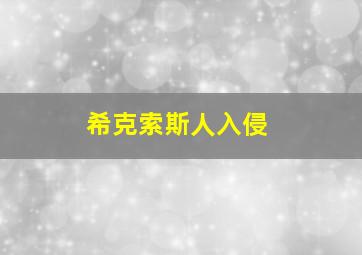 希克索斯人入侵